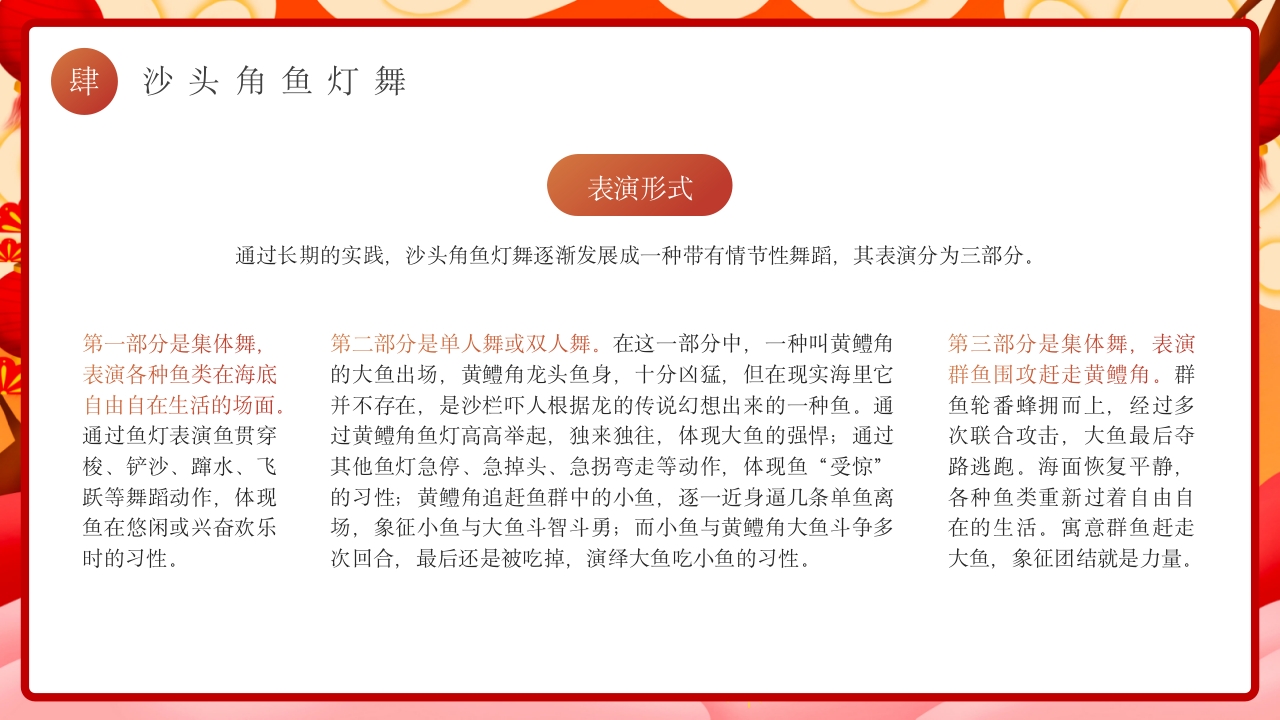 肆 沙头角鱼灯舞

表演形式

通过长期的实践，沙头角鱼灯舞逐渐发展成一种带有情节性舞蹈，其表演分为三部分。

第一部分是集体舞，表演各种鱼类在海底自由自在生活的场面。通过鱼灯表演鱼贯穿梭、铲沙、蹿水、飞跃等舞蹈动作，体现鱼在悠闲或兴奋欢乐时的习性。

第二部分是单人舞或双人舞。在这一部分中，一种叫黄鳢角的大鱼出场，黄鳢角龙头鱼身，十分凶猛，但在现实海里它并不存在，是沙栏吓人根据龙的传说幻想出来的一种鱼。通过黄鳢角鱼灯高高举起，独来独往，体现大鱼的强悍；通过其他鱼灯急停、急掉头、急拐弯走等动作，体现鱼“受惊”的习性；黄鳢角追赶鱼群中的小鱼，逐一近身逼几条单鱼离场，象征小鱼与大鱼斗智斗勇；而小鱼与黄鳢角大鱼斗争多次回合，最后还是被吃掉，演绎大鱼吃小鱼的习性。

第三部分是集体舞，表演群鱼围攻赶走黄鳢角。群鱼轮番蜂拥而上，经过多次联合攻击，大鱼最后夺路逃跑。海面恢复平静，各种鱼类重新过着自由自在的生活。寓意群鱼赶走大鱼，象征团结就是力量。